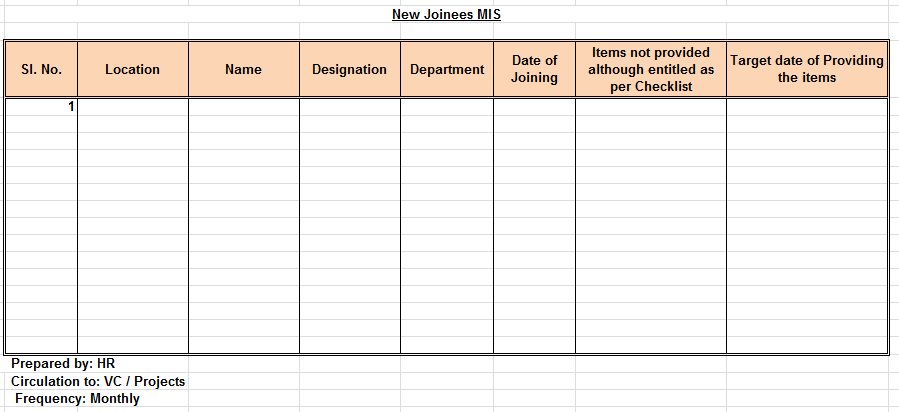 New Joinees MIS

| Sl. No. | Location | Name | Designation | Department | Date of Joining | Items not provided although entitled as per Checklist | Target date of Providing the items |
|---|---|---|---|---|---|---|---|
| 1 | | | | | | | |

Prepared by: HR
Circulation to: VC / Projects
Frequency: Monthly